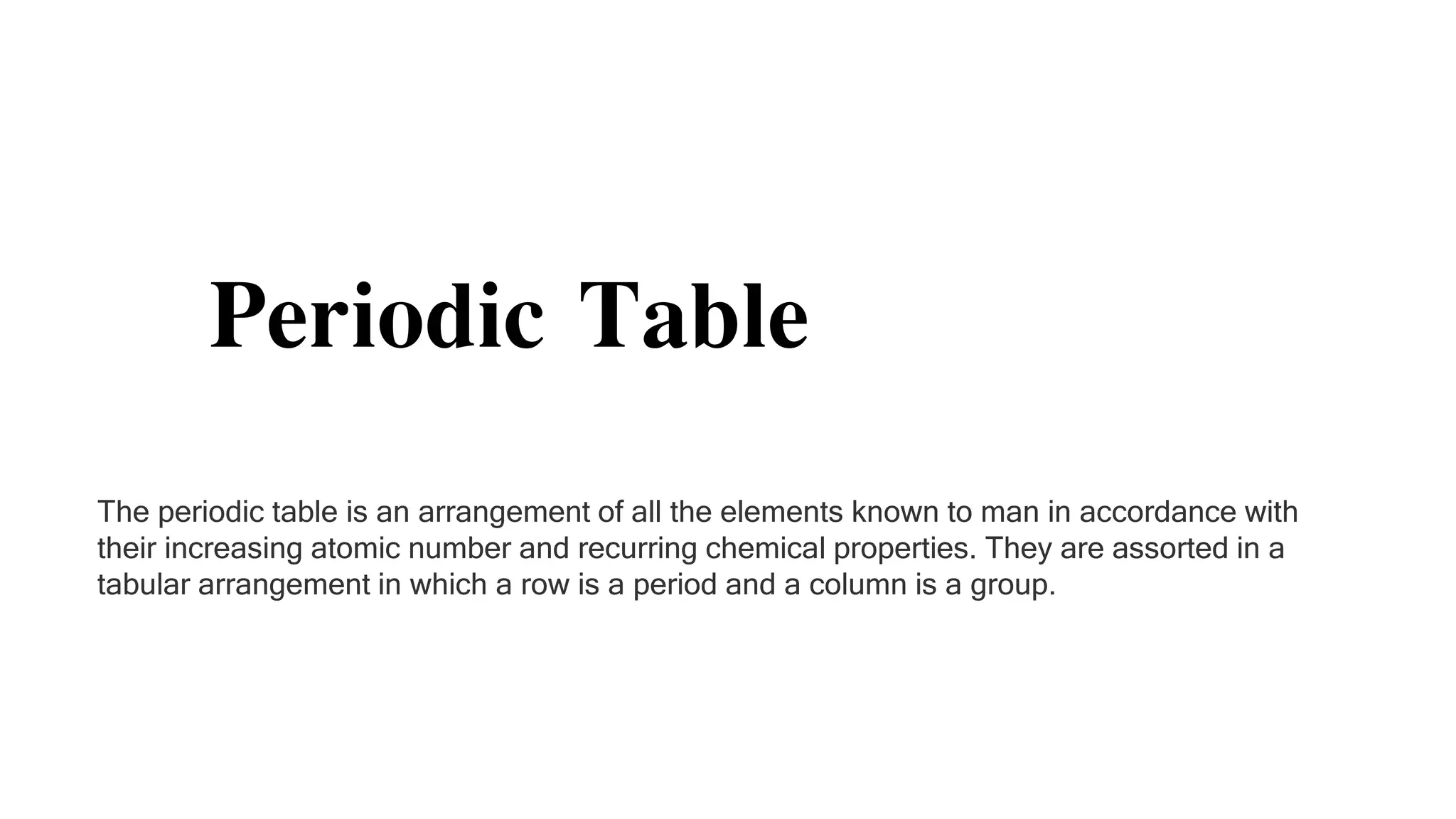 Periodic Table

The periodic table is an arrangement of all the elements known to man in accordance with their increasing atomic number and recurring chemical properties. They are assorted in a tabular arrangement in which a row is a period and a column is a group.